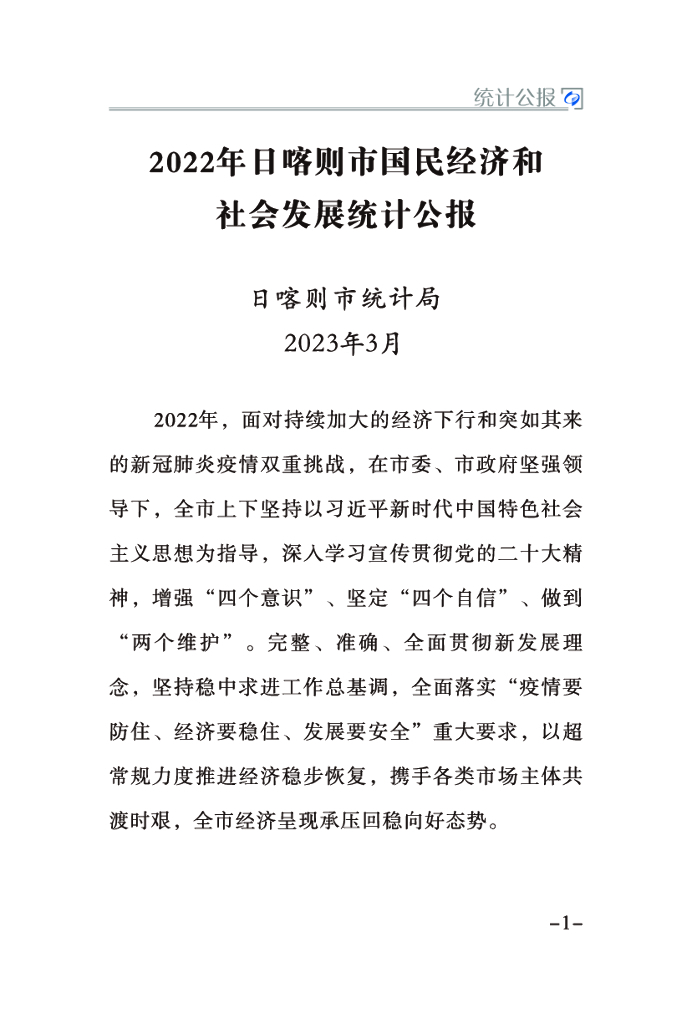 统计公报

2022年日喀则市国民经济和社会发展统计公报

日喀则市统计局
2023年3月

2022年，面对持续加大的经济下行和突如其来的新冠肺炎疫情双重挑战，在市委、市政府坚强领导下，全市上下坚持以习近平新时代中国特色社会主义思想为指导，深入学习宣传贯彻党的二十大精神，增强“四个意识”、坚定“四个自信”、做到“两个维护”。完整、准确、全面贯彻新发展理念，坚持稳中求进工作总基调，全面落实“疫情要防住、经济要稳住、发展要安全”重大要求，以超常规力度推进经济稳步恢复，携手各类市场主体共渡时艰，全市经济呈现承压回稳向好态势。

-1-